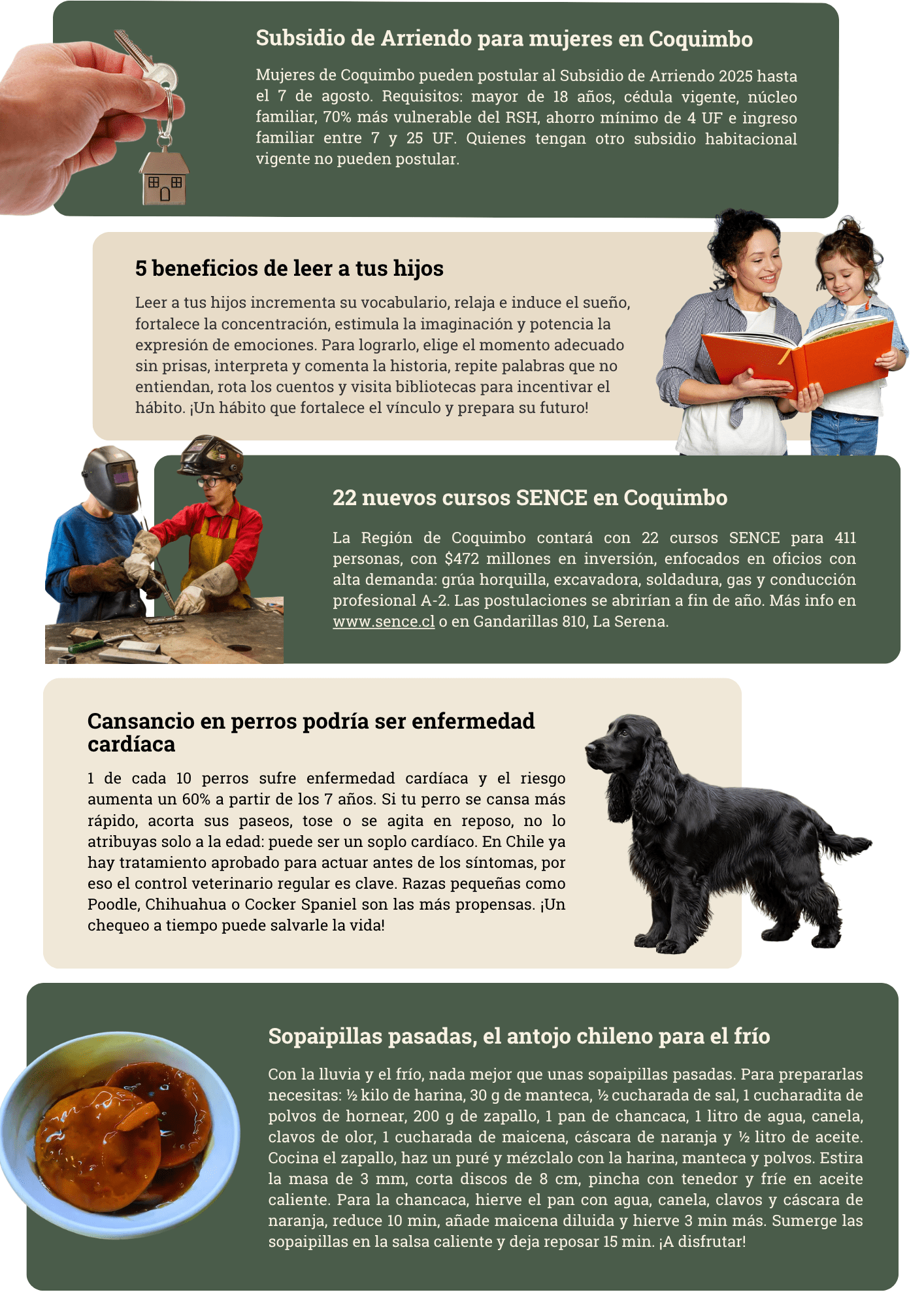 Subsidio de Arriendo para mujeres en Coquimbo

Mujeres de Coquimbo pueden postular al Subsidio de Arriendo 2025 hasta el 7 de agosto. Requisitos: mayor de 18 años, cédula vigente, núcleo familiar, 70% más vulnerable del RSH, ahorro mínimo de 4 UF e ingreso familiar entre 7 y 25 UF. Quienes tengan otro subsidio habitacional vigente no pueden postular.

5 beneficios de leer a tus hijos

Leer a tus hijos incrementa su vocabulario, relaja e induce el sueño, fortalece la concentración, estimula la imaginación y potencia la expresión de emociones. Para lograrlo, elige el momento adecuado sin prisas, interpreta y comenta la historia, repite palabras que no entiendan, rota los cuentos y visita bibliotecas para incentivar el hábito. ¡Un hábito que fortalece el vínculo y prepara su futuro!

22 nuevos cursos SENCE en Coquimbo

La Región de Coquimbo contará con 22 cursos SENCE para 411 personas, con $472 millones en inversión, enfocados en oficios con alta demanda: grúa horquilla, excavadora, soldadura, gas y conducción profesional A-2. Las postulaciones se abrirían a fin de año. Más info en www.sence.cl o en Gandarillas 810, La Serena.

Cansancio en perros podría ser enfermedad cardíaca

1 de cada 10 perros sufre enfermedad cardíaca y el riesgo aumenta un 60% a partir de los 7 años. Si tu perro se cansa más rápido, acorta sus paseos, tose o se agita en reposo, no lo atribuyas solo a la edad: puede ser un soplo cardíaco. En Chile ya hay tratamiento aprobado para actuar antes de los síntomas, por eso el control veterinario regular es clave. Razas pequeñas como Poodle, Chihuahua o Cocker Spaniel son las más propensas. ¡Un chequeo a tiempo puede salvarle la vida!

Sopaipillas pasadas, el antojo chileno para el frío

Con la lluvia y el frío, nada mejor que unas sopaipillas pasadas. Para prepararlas necesitas: ½ kilo de harina, 30 g de manteca, ½ cucharada de sal, 1 cucharadita de polvos de hornear, 200 g de zapallo, 1 pan de chancaca, 1 litro de agua, canela, clavos de olor, 1 cucharada de maicena, cáscara de naranja y ½ litro de aceite. Cocina el zapallo, haz un puré y mézclalo con la harina, manteca y polvos. Estira la masa de 3 mm, corta discos de 8 cm, pincha con tenedor y fríe en aceite caliente. Para la chancaca, hierve el pan con agua, canela, clavos y cáscara de naranja, reduce 10 min, añade maicena diluida y hierve 3 min más. Sumerge las sopaipillas en la salsa caliente y deja reposar 15 min. ¡A disfrutar!